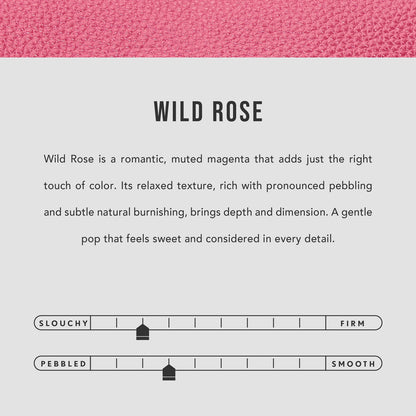 WILD ROSE

Wild Rose is a romantic, muted magenta that adds just the right touch of color. Its relaxed texture, rich with pronounced pebbling and subtle natural burnishing, brings depth and dimension. A gentle pop that feels sweet and considered in every detail.

SLOUCHY FIRM

PEBBLED SMOOTH